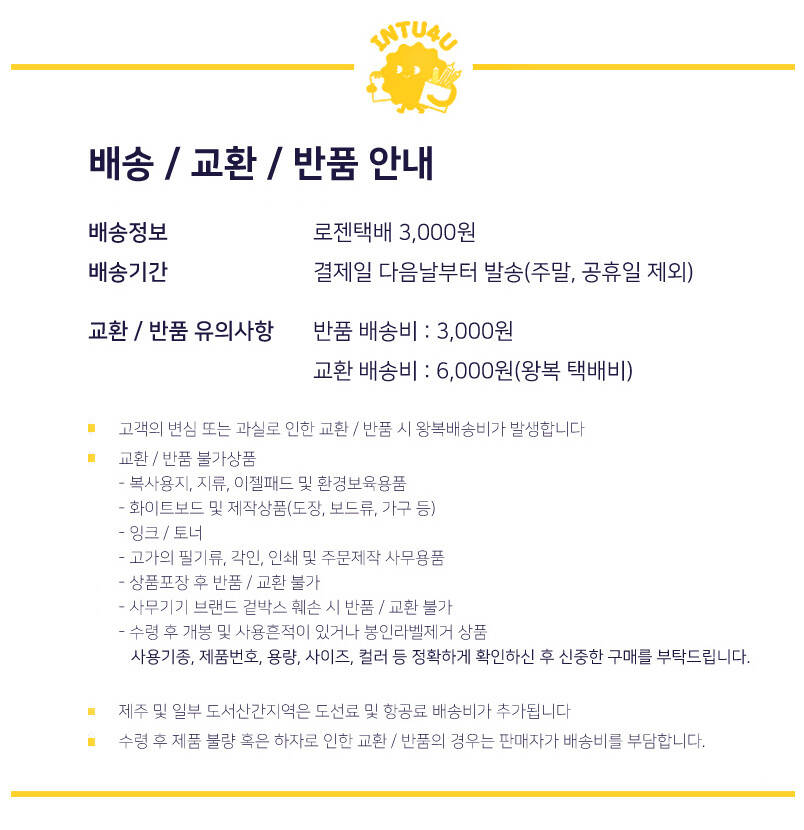 INTU4U

배송 / 교환 / 반품 안내

배송정보 로젠택배 3,000원
배송기간 결제일 다음날부터 발송(주말, 공휴일 제외)

교환 / 반품 유의사항 반품 배송비 : 3,000원
교환 배송비 : 6,000원(왕복 택배비)

고객의 변심 또는 과실로 인한 교환 / 반품 시 왕복배송비가 발생합니다

교환 / 반품 불가상품
- 복사용지, 지류, 이젤패드 및 환경보육용품
- 화이트보드 및 제작상품(도장, 보드류, 가구 등)
- 잉크 / 토너
- 고가의 필기류, 각인, 인쇄 및 주문제작 사무용품
- 상품포장 후 반품 / 교환 불가
- 사무기기 브랜드 겉박스 훼손 시 반품 / 교환 불가
- 수령 후 개봉 및 사용흔적이 있거나 봉인라벨제거 상품
사용기종, 제품번호, 용량, 사이즈, 컬러 등 정확하게 확인하신 후 신중한 구매를 부탁드립니다.

제주 및 일부 도서산간지역은 도선료 및 항공료 배송비가 추가됩니다

수령 후 제품 불량 혹은 하자로 인한 교환 / 반품의 경우는 판매자가 배송비를 부담합니다.